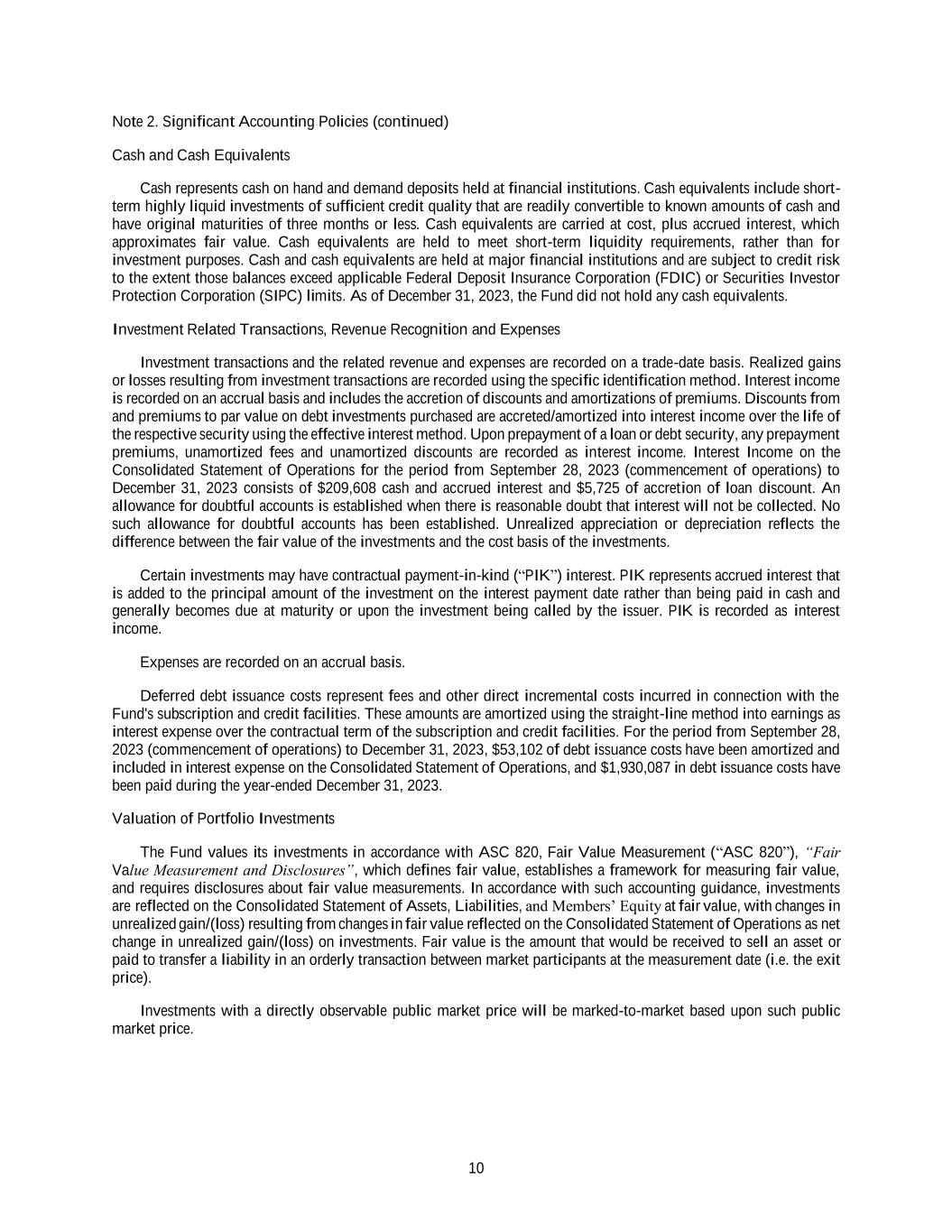 Note 2. Significant Accounting Policies (continued)

Cash and Cash Equivalents

Cash represents cash on hand and demand deposits held at financial institutions. Cash equivalents include short-term highly liquid investments of sufficient credit quality that are readily convertible to known amounts of cash and have original maturities of three months or less. Cash equivalents are carried at cost, plus accrued interest, which approximates fair value. Cash equivalents are held to meet short-term liquidity requirements, rather than for investment purposes. Cash and cash equivalents are held at major financial institutions and are subject to credit risk to the extent those balances exceed applicable Federal Deposit Insurance Corporation (FDIC) or Securities Investor Protection Corporation (SIPC) limits. As of December 31, 2023, the Fund did not hold any cash equivalents.

Investment Related Transactions, Revenue Recognition and Expenses

Investment transactions and the related revenue and expenses are recorded on a trade-date basis. Realized gains or losses resulting from investment transactions are recorded using the specific identification method. Interest income is recorded on an accrual basis and includes the accretion of discounts and amortizations of premiums. Discounts from and premiums to par value on debt investments purchased are accreted/amortized into interest income over the life of the respective security using the effective interest method. Upon prepayment of a loan or debt security, any prepayment premiums, unamortized fees and unamortized discounts are recorded as interest income. Interest Income on the Consolidated Statement of Operations for the period from September 28, 2023 (commencement of operations) to December 31, 2023 consists of $209,608 cash and accrued interest and $5,725 of accretion of loan discount. An allowance for doubtful accounts is established when there is reasonable doubt that interest will not be collected. No such allowance for doubtful accounts has been established. Unrealized appreciation or depreciation reflects the difference between the fair value of the investments and the cost basis of the investments.

Certain investments may have contractual payment-in-kind (“PIK”) interest. PIK represents accrued interest that is added to the principal amount of the investment on the interest payment date rather than being paid in cash and generally becomes due at maturity or upon the investment being called by the issuer. PIK is recorded as interest income.

Expenses are recorded on an accrual basis.

Deferred debt issuance costs represent fees and other direct incremental costs incurred in connection with the Fund's subscription and credit facilities. These amounts are amortized using the straight-line method into earnings as interest expense over the contractual term of the subscription and credit facilities. For the period from September 28, 2023 (commencement of operations) to December 31, 2023, $53,102 of debt issuance costs have been amortized and included in interest expense on the Consolidated Statement of Operations, and $1,930,087 in debt issuance costs have been paid during the year-ended December 31, 2023.

Valuation of Portfolio Investments

The Fund values its investments in accordance with ASC 820, Fair Value Measurement (“ASC 820”), “Fair Value Measurement and Disclosures”, which defines fair value, establishes a framework for measuring fair value, and requires disclosures about fair value measurements. In accordance with such accounting guidance, investments are reflected on the Consolidated Statement of Assets, Liabilities, and Members’ Equity at fair value, with changes in unrealized gain/(loss) resulting from changes in fair value reflected on the Consolidated Statement of Operations as net change in unrealized gain/(loss) on investments. Fair value is the amount that would be received to sell an asset or paid to transfer a liability in an orderly transaction between market participants at the measurement date (i.e. the exit price).

Investments with a directly observable public market price will be marked-to-market based upon such public market price.

10